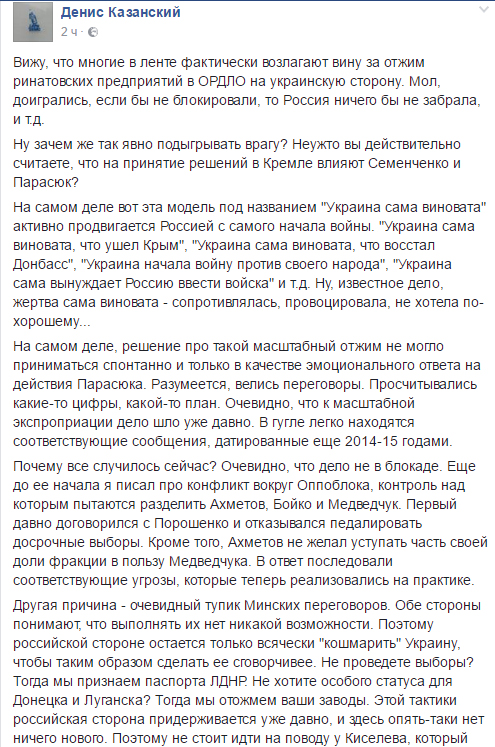 Денис Казанский
2 ч ·

Вижу, что многие в ленте фактически возлагают вину за отжим ринатовских предприятий в ОРДЛО на украинскую сторону. Мол, доигрались, если бы не блокировали, то Россия ничего бы не забрала, и т.д.

Ну зачем же так явно подыгрывать врагу? Неужто вы действительно считаете, что на принятие решений в Кремле влияют Семенченко и Парасюк?

На самом деле вот эта модель под названием "Украина сама виновата" активно продвигается Россией с самого начала войны. "Украина сама виновата, что ушел Крым", "Украина сама виновата, что восстал Донбасс", "Украина начала войну против своего народа", "Украина сама вынуждает Россию ввести войска" и т.д. Ну, известное дело, жертва сама виновата - сопротивлялась, провоцировала, не хотела по-хорошему...

На самом деле, решение про такой масштабный отжим не могло приниматься спонтанно и только в качестве эмоционального ответа на действия Парасюка. Разумеется, велись переговоры. Просчитывались какие-то цифры, какой-то план. Очевидно, что к масштабной экспроприации дело шло уже давно. В гугле легко находятся соответствующие сообщения, датированные еще 2014-15 годами.

Почему все случилось сейчас? Очевидно, что дело не в блокаде. Еще до ее начала я писал про конфликт вокруг Оппоблока, контроль над которым пытаются разделить Ахметов, Бойко и Медведчук. Первый давно договорился с Порошенко и отказывался педалировать досрочные выборы. Кроме того, Ахметов не желал уступать часть своей доли фракции в пользу Медведчука. В ответ последовали соответствующие угрозы, которые теперь реализовались на практике.

Другая причина - очевидный тупик Минских переговоров. Обе стороны понимают, что выполнять их нет никакой возможности. Поэтому российской стороне остается только всячески "кошмарить" Украину, чтобы таким образом сделать ее сговорчивее. Не проведете выборы? Тогда мы признаем паспорта ЛДНР. Не хотите особого статуса для Донецка и Луганска? Тогда мы отожмем ваши заводы. Этой тактики российская сторона придерживается уже давно, и здесь опять-таки нет ничего нового. Поэтому не стоит идти на поводу у Киселева, который